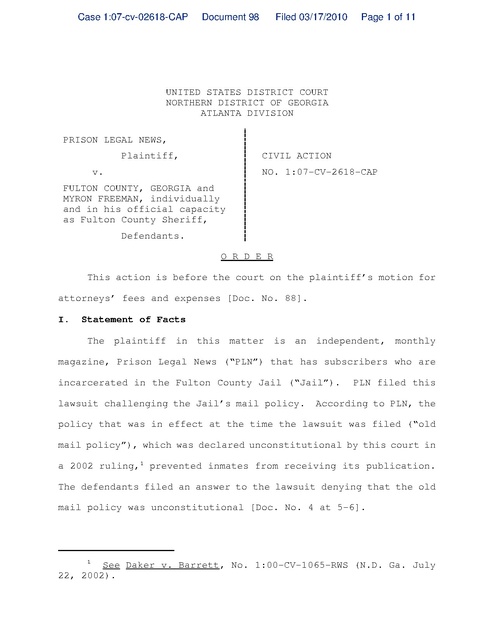 Case 1:07-cv-02618-CAP Document 98 Filed 03/17/2010 Page 1 of 11

UNITED STATES DISTRICT COURT
NORTHERN DISTRICT OF GEORGIA
ATLANTA DIVISION

PRISON LEGAL NEWS,
Plaintiff,
v.
FULTON COUNTY, GEORGIA and MYRON FREEMAN, individually and in his official capacity as Fulton County Sheriff,
Defendants.

CIVIL ACTION
NO. 1:07-CV-2618-CAP

O R D E R

This action is before the court on the plaintiff's motion for attorneys' fees and expenses [Doc. No. 88].

I. Statement of Facts

The plaintiff in this matter is an independent, monthly magazine, Prison Legal News ("PLN") that has subscribers who are incarcerated in the Fulton County Jail ("Jail"). PLN filed this lawsuit challenging the Jail's mail policy. According to PLN, the policy that was in effect at the time the lawsuit was filed ("old mail policy"), which was declared unconstitutional by this court in a 2002 ruling,$^1$ prevented inmates from receiving its publication. The defendants filed an answer to the lawsuit denying that the old mail policy was unconstitutional [Doc. No. 4 at 5-6].

$^1$ See Daker v. Barrett, No. 1:00-CV-1065-RWS (N.D. Ga. July 22, 2002).